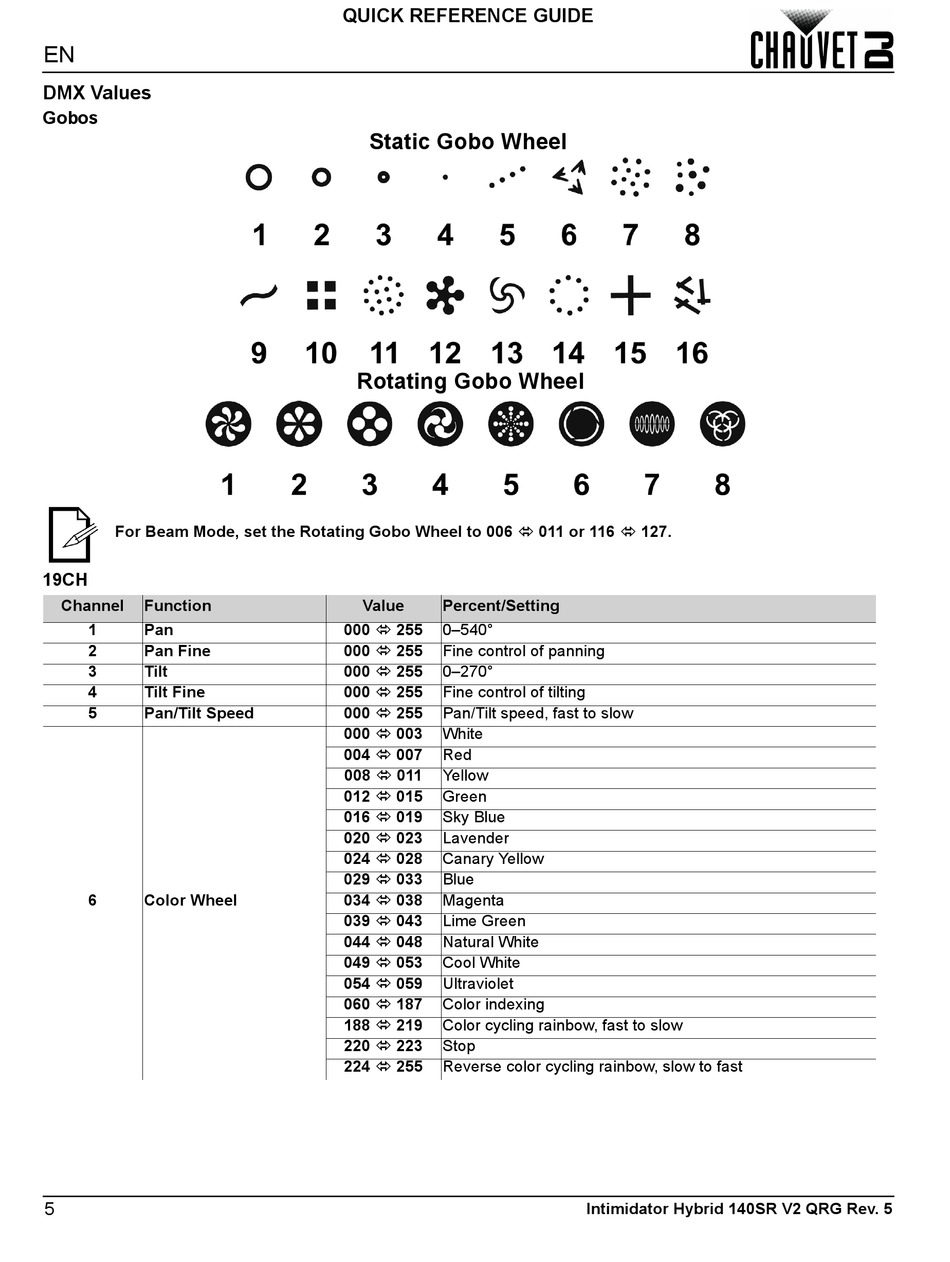 QUICK REFERENCE GUIDE

EN

CHAUVET DJ

DMX Values

Gobos

Static Gobo Wheel

1 2 3 4 5 6 7 8

9 10 11 12 13 14 15 16

Rotating Gobo Wheel

1 2 3 4 5 6 7 8

For Beam Mode, set the Rotating Gobo Wheel to 006 ⇔ 011 or 116 ⇔ 127.

19CH

| Channel | Function | Value | Percent/Setting |
|---|---|---|---|
| 1 | Pan | 000 ⇔ 255 | 0–540° |
| 2 | Pan Fine | 000 ⇔ 255 | Fine control of panning |
| 3 | Tilt | 000 ⇔ 255 | 0–270° |
| 4 | Tilt Fine | 000 ⇔ 255 | Fine control of tilting |
| 5 | Pan/Tilt Speed | 000 ⇔ 255 | Pan/Tilt speed, fast to slow |
| 6 | Color Wheel | 000 ⇔ 003 | White |
| | | 004 ⇔ 007 | Red |
| | | 008 ⇔ 011 | Yellow |
| | | 012 ⇔ 015 | Green |
| | | 016 ⇔ 019 | Sky Blue |
| | | 020 ⇔ 023 | Lavender |
| | | 024 ⇔ 028 | Canary Yellow |
| | | 029 ⇔ 033 | Blue |
| | | 034 ⇔ 038 | Magenta |
| | | 039 ⇔ 043 | Lime Green |
| | | 044 ⇔ 048 | Natural White |
| | | 049 ⇔ 053 | Cool White |
| | | 054 ⇔ 059 | Ultraviolet |
| | | 060 ⇔ 187 | Color indexing |
| | | 188 ⇔ 219 | Color cycling rainbow, fast to slow |
| | | 220 ⇔ 223 | Stop |
| | | 224 ⇔ 255 | Reverse color cycling rainbow, slow to fast |

5

Intimidator Hybrid 140SR V2 QRG Rev. 5